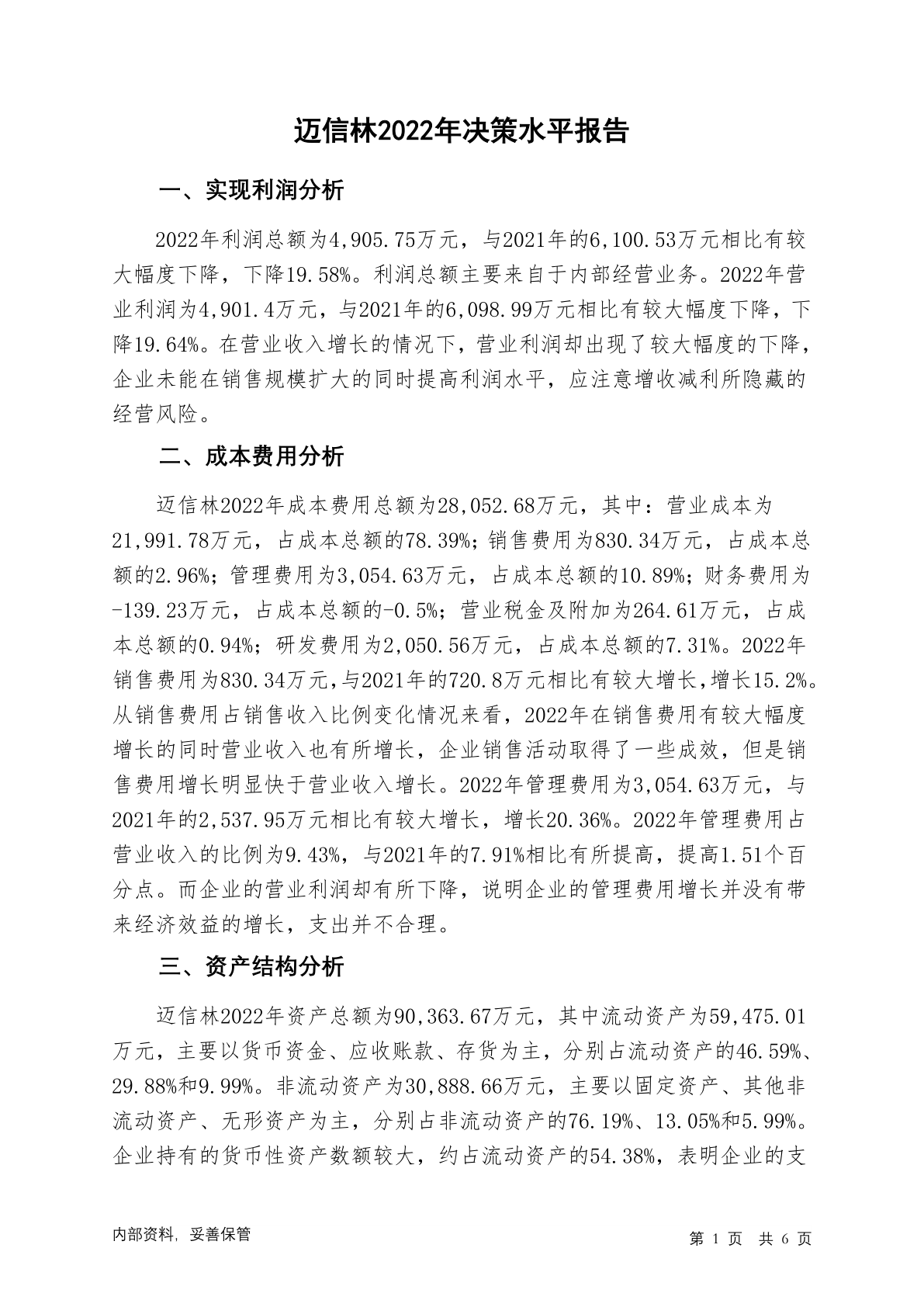 迈信林2022年决策水平报告

一、实现利润分析

2022年利润总额为4,905.75万元，与2021年的6,100.53万元相比有较大幅度下降，下降19.58%。利润总额主要来自于内部经营业务。2022年营业利润为4,901.4万元，与2021年的6,098.99万元相比有较大幅度下降，下降19.64%。在营业收入增长的情况下，营业利润却出现了较大幅度的下降，企业未能在销售规模扩大的同时提高利润水平，应注意增收减利所隐藏的经营风险。

二、成本费用分析

迈信林2022年成本费用总额为28,052.68万元，其中：营业成本为21,991.78万元，占成本总额的78.39%；销售费用为830.34万元，占成本总额的2.96%；管理费用为3,054.63万元，占成本总额的10.89%；财务费用为-139.23万元，占成本总额的-0.5%；营业税金及附加为264.61万元，占成本总额的0.94%；研发费用为2,050.56万元，占成本总额的7.31%。2022年销售费用为830.34万元，与2021年的720.8万元相比有较大增长，增长15.2%。从销售费用占销售收入比例变化情况来看，2022年在销售费用有较大幅度增长的同时营业收入也有所增长，企业销售活动取得了一些成效，但是销售费用增长明显快于营业收入增长。2022年管理费用为3,054.63万元，与2021年的2,537.95万元相比有较大增长，增长20.36%。2022年管理费用占营业收入的比例为9.43%，与2021年的7.91%相比有所提高，提高1.51个百分点。而企业的营业利润却有所下降，说明企业的管理费用增长并没有带来经济效益的增长，支出并不合理。

三、资产结构分析

迈信林2022年资产总额为90,363.67万元，其中流动资产为59,475.01万元，主要以货币资金、应收账款、存货为主，分别占流动资产的46.59%、29.88%和9.99%。非流动资产为30,888.66万元，主要以固定资产、其他非流动资产、无形资产为主，分别占非流动资产的76.19%、13.05%和5.99%。企业持有的货币性资产数额较大，约占流动资产的54.38%，表明企业的支

内部资料，妥善保管

第 1 页 共 6 页